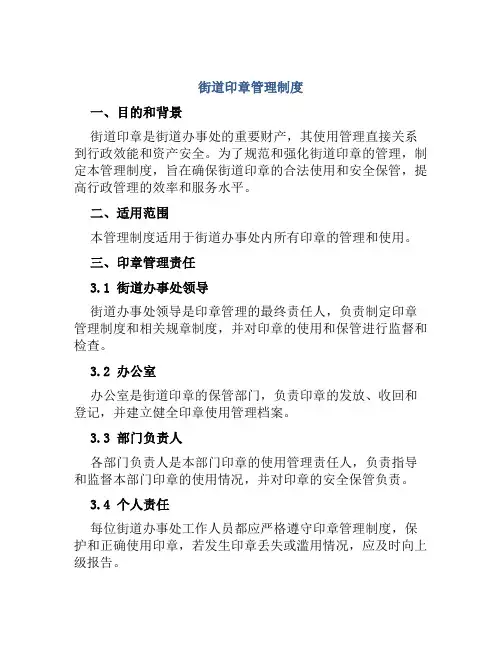 街道印章管理制度

一、目的和背景

街道印章是街道办事处的重要财产，其使用管理直接关系到行政效能和资产安全。为了规范和强化街道印章的管理，制定本管理制度，旨在确保街道印章的合法使用和安全保管，提高行政管理的效率和服务水平。

二、适用范围

本管理制度适用于街道办事处内所有印章的管理和使用。

三、印章管理责任

3.1 街道办事处领导

街道办事处领导是印章管理的最终责任人，负责制定印章管理制度和相关规章制度，并对印章的使用和保管进行监督和检查。

3.2 办公室

办公室是街道印章的保管部门，负责印章的发放、收回和登记，并建立健全印章使用管理档案。

3.3 部门负责人

各部门负责人是本部门印章的使用管理责任人，负责指导和监督本部门印章的使用情况，并对印章的安全保管负责。

3.4 个人责任

每位街道办事处工作人员都应严格遵守印章管理制度，保护和正确使用印章，若发生印章丢失或滥用情况，应及时向上级报告。